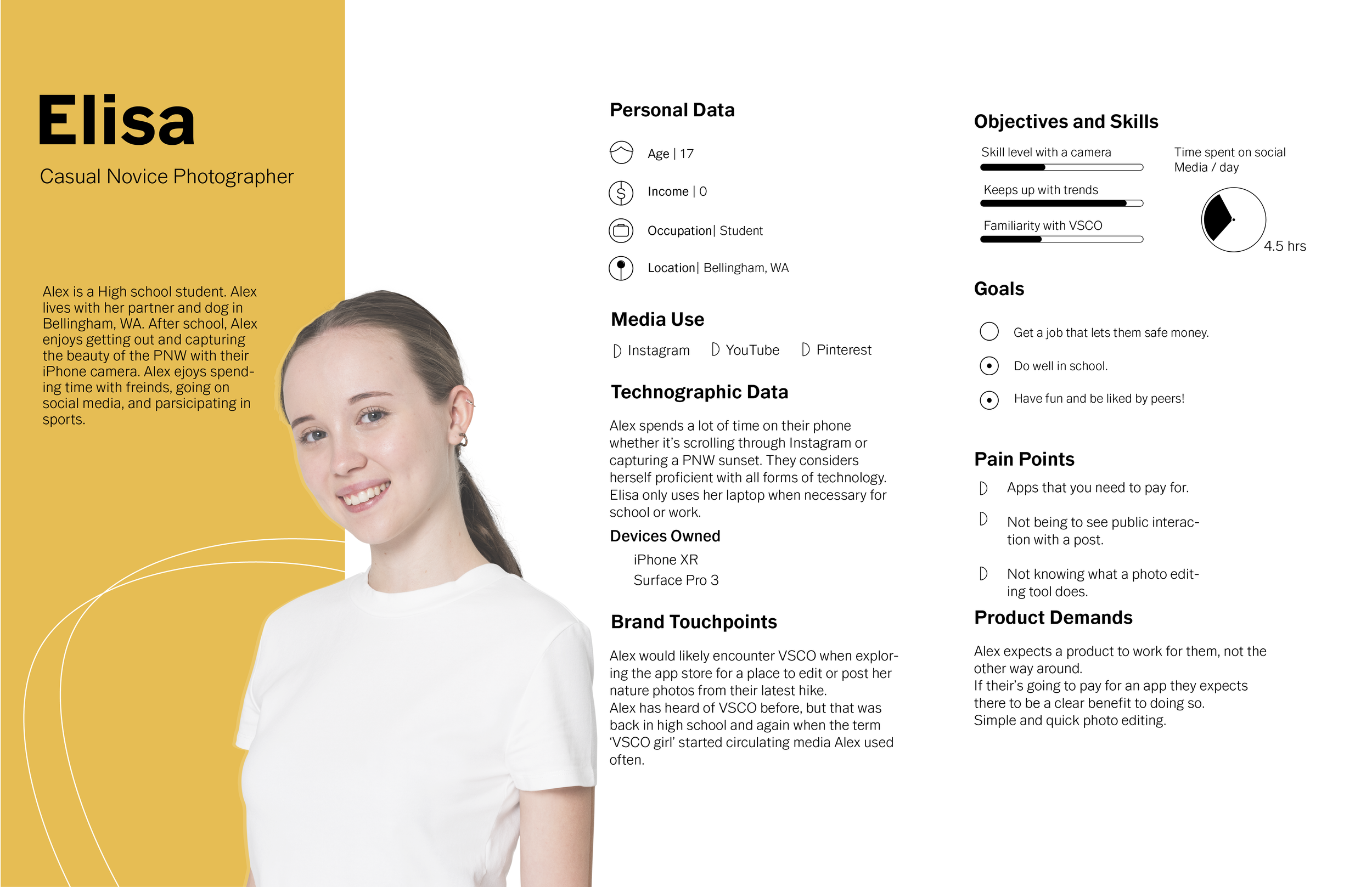 Elisa

Casual Novice Photographer

Alex is a High school student. Alex lives with her partner and dog in Bellingham, WA. After school, Alex enjoys getting out and capturing the beauty of the PNW with their iPhone camera. Alex ejoys spending time with freinds, going on social media, and parsicipating in sports.

Personal Data

Age | 17

Income | 0

Occupation| Student

Location| Bellingham, WA

Media Use

Instagram YouTube Pinterest

Technographic Data

Alex spends a lot of time on their phone whether it's scrolling through Instagram or capturing a PNW sunset. They considers herself proficient with all forms of technology. Elisa only uses her laptop when necessary for school or work.

Devices Owned

iPhone XR
Surface Pro 3

Brand Touchpoints

Alex would likely encounter VSCO when exploring the app store for a place to edit or post her nature photos from their latest hike.
Alex has heard of VSCO before, but that was back in high school and again when the term 'VSCO girl' started circulating media Alex used often.

Objectives and Skills

Skill level with a camera

Keeps up with trends

Familiarity with VSCO

Time spent on social Media / day

4.5 hrs

Goals

Get a job that lets them safe money.

Do well in school.

Have fun and be liked by peers!

Pain Points

Apps that you need to pay for.

Not being to see public interaction with a post.

Not knowing what a photo editing tool does.

Product Demands

Alex expects a product to work for them, not the other way around.
If their's going to pay for an app they expects there to be a clear benefit to doing so.
Simple and quick photo editing.